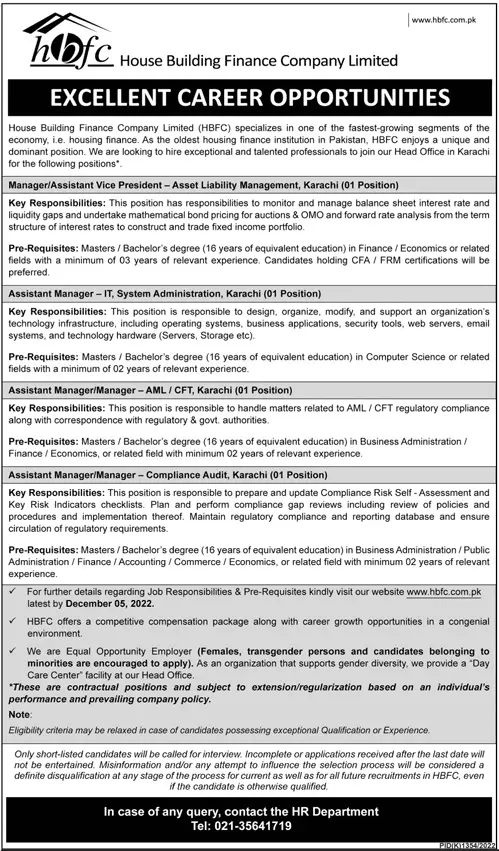 www.hbfc.com.pk

hbfc House Building Finance Company Limited

EXCELLENT CAREER OPPORTUNITIES

House Building Finance Company Limited (HBFC) specializes in one of the fastest-growing segments of the economy, i.e. housing finance. As the oldest housing finance institution in Pakistan, HBFC enjoys a unique and dominant position. We are looking to hire exceptional and talented professionals to join our Head Office in Karachi for the following positions*.

Manager/Assistant Vice President – Asset Liability Management, Karachi (01 Position)

Key Responsibilities: This position has responsibilities to monitor and manage balance sheet interest rate and liquidity gaps and undertake mathematical bond pricing for auctions & OMO and forward rate analysis from the term structure of interest rates to construct and trade fixed income portfolio.

Pre-Requisites: Masters / Bachelor's degree (16 years of equivalent education) in Finance / Economics or related fields with a minimum of 03 years of relevant experience. Candidates holding CFA / FRM certifications will be preferred.

Assistant Manager – IT, System Administration, Karachi (01 Position)

Key Responsibilities: This position is responsible to design, organize, modify, and support an organization's technology infrastructure, including operating systems, business applications, security tools, web servers, email systems, and technology hardware (Servers, Storage etc).

Pre-Requisites: Masters / Bachelor's degree (16 years of equivalent education) in Computer Science or related fields with a minimum of 02 years of relevant experience.

Assistant Manager/Manager – AML / CFT, Karachi (01 Position)

Key Responsibilities: This position is responsible to handle matters related to AML / CFT regulatory compliance along with correspondence with regulatory & govt. authorities.

Pre-Requisites: Masters / Bachelor's degree (16 years of equivalent education) in Business Administration / Finance / Economics, or related field with minimum 02 years of relevant experience.

Assistant Manager/Manager – Compliance Audit, Karachi (01 Position)

Key Responsibilities: This position is responsible to prepare and update Compliance Risk Self - Assessment and Key Risk Indicators checklists. Plan and perform compliance gap reviews including review of policies and procedures and implementation thereof. Maintain regulatory compliance and reporting database and ensure circulation of regulatory requirements.

Pre-Requisites: Masters / Bachelor's degree (16 years of equivalent education) in Business Administration / Public Administration / Finance / Accounting / Commerce / Economics, or related field with minimum 02 years of relevant experience.

✓ For further details regarding Job Responsibilities & Pre-Requisites kindly visit our website www.hbfc.com.pk latest by December 05, 2022.

✓ HBFC offers a competitive compensation package along with career growth opportunities in a congenial environment.

✓ We are Equal Opportunity Employer (Females, transgender persons and candidates belonging to minorities are encouraged to apply). As an organization that supports gender diversity, we provide a "Day Care Center" facility at our Head Office.

*These are contractual positions and subject to extension/regularization based on an individual's performance and prevailing company policy.

Note:

Eligibility criteria may be relaxed in case of candidates possessing exceptional Qualification or Experience.

Only short-listed candidates will be called for interview. Incomplete or applications received after the last date will not be entertained. Misinformation and/or any attempt to influence the selection process will be considered a definite disqualification at any stage of the process for current as well as for all future recruitments in HBFC, even if the candidate is otherwise qualified.

In case of any query, contact the HR Department
Tel: 021-35641719

PID(K)1354/2022